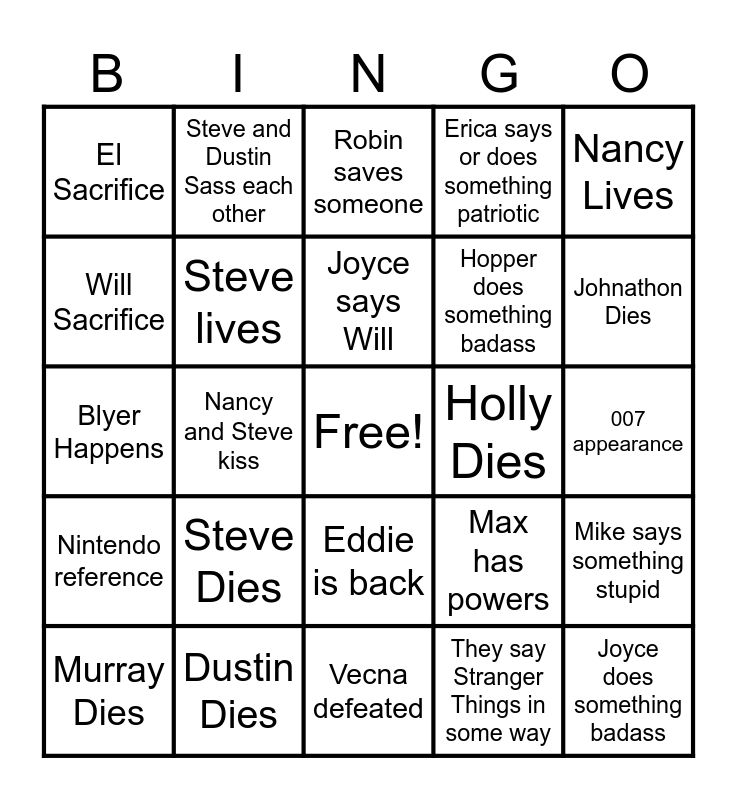 | B | I | N | G | O |
|---|---|---|---|---|
| El Sacrifice | Steve and Dustin Sass each other | Robin saves someone | Erica says or does something patriotic | Nancy Lives |
| Will Sacrifice | Steve lives | Joyce says Will | Hopper does something badass | Johnathon Dies |
| Blyer Happens | Nancy and Steve kiss | Free! | Holly Dies | 007 appearance |
| Nintendo reference | Steve Dies | Eddie is back | Max has powers | Mike says something stupid |
| Murray Dies | Dustin Dies | Vecna defeated | They say Stranger Things in some way | Joyce does something badass |